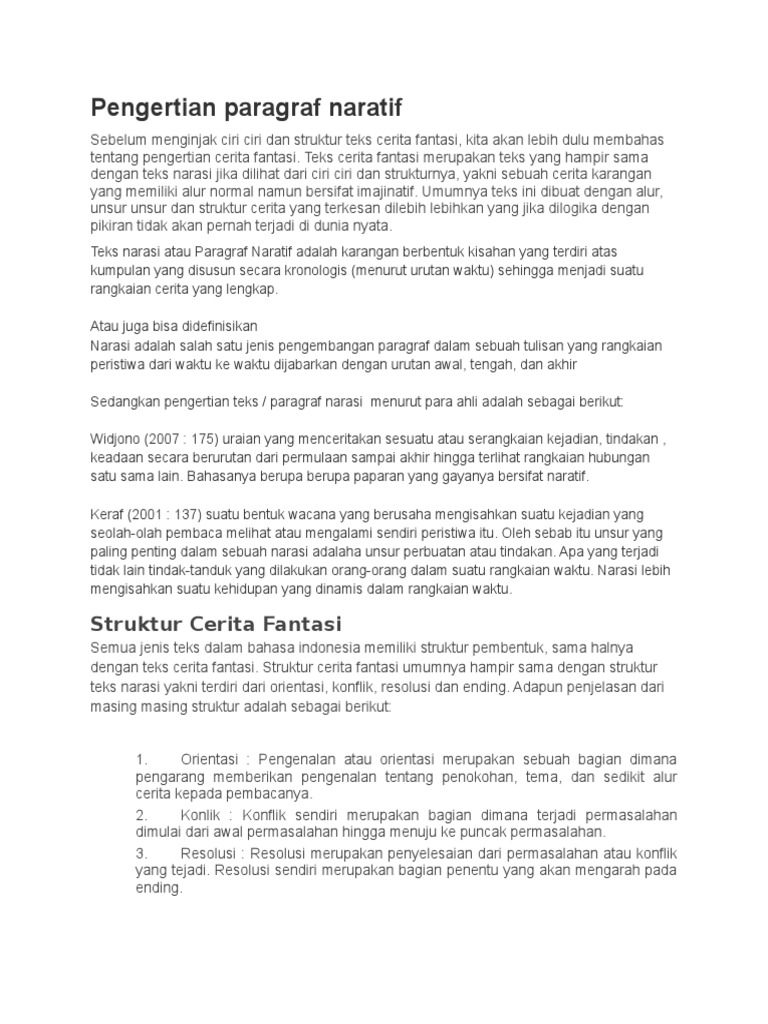 Pengertian paragraf naratif

Sebelum menginjak ciri ciri dan struktur teks cerita fantasi, kita akan lebih dulu membahas tentang pengertian cerita fantasi. Teks cerita fantasi merupakan teks yang hampir sama dengan teks narasi jika dilihat dari ciri ciri dan strukturnya, yakni sebuah cerita karangan yang memiliki alur normal namun bersifat imajinatif. Umumnya teks ini dibuat dengan alur, unsur unsur dan struktur cerita yang terkesan dilebih lebihkan yang jika dilogika dengan pikiran tidak akan pernah terjadi di dunia nyata.

Teks narasi atau Paragraf Naratif adalah karangan berbentuk kisahan yang terdiri atas kumpulan yang disusun secara kronologis (menurut urutan waktu) sehingga menjadi suatu rangkaian cerita yang lengkap.

Atau juga bisa didefinisikan
Narasi adalah salah satu jenis pengembangan paragraf dalam sebuah tulisan yang rangkaian peristiwa dari waktu ke waktu dijabarkan dengan urutan awal, tengah, dan akhir

Sedangkan pengertian teks / paragraf narasi menurut para ahli adalah sebagai berikut:

Widjono (2007 : 175) uraian yang menceritakan sesuatu atau serangkaian kejadian, tindakan , keadaan secara berurutan dari permulaan sampai akhir hingga terlihat rangkaian hubungan satu sama lain. Bahasanya berupa berupa paparan yang gayanya bersifat naratif.

Keraf (2001 : 137) suatu bentuk wacana yang berusaha mengisahkan suatu kejadian yang seolah-olah pembaca melihat atau mengalami sendiri peristiwa itu. Oleh sebab itu unsur yang paling penting dalam sebuah narasi adalaha unsur perbuatan atau tindakan. Apa yang terjadi tidak lain tindak-tanduk yang dilakukan orang-orang dalam suatu rangkaian waktu. Narasi lebih mengisahkan suatu kehidupan yang dinamis dalam rangkaian waktu.

Struktur Cerita Fantasi

Semua jenis teks dalam bahasa indonesia memiliki struktur pembentuk, sama halnya dengan teks cerita fantasi. Struktur cerita fantasi umumnya hampir sama dengan struktur teks narasi yakni terdiri dari orientasi, konflik, resolusi dan ending. Adapun penjelasan dari masing masing struktur adalah sebagai berikut:

1. Orientasi : Pengenalan atau orientasi merupakan sebuah bagian dimana pengarang memberikan pengenalan tentang penokohan, tema, dan sedikit alur cerita kepada pembacanya.
2. Konlik : Konflik sendiri merupakan bagian dimana terjadi permasalahan dimulai dari awal permasalahan hingga menuju ke puncak permasalahan.
3. Resolusi : Resolusi merupakan penyelesaian dari permasalahan atau konflik yang tejadi. Resolusi sendiri merupakan bagian penentu yang akan mengarah pada ending.